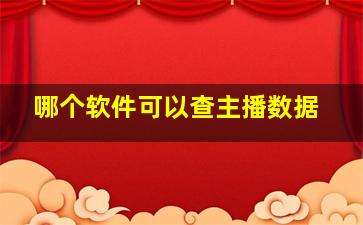 哪个软件可以查主播数据